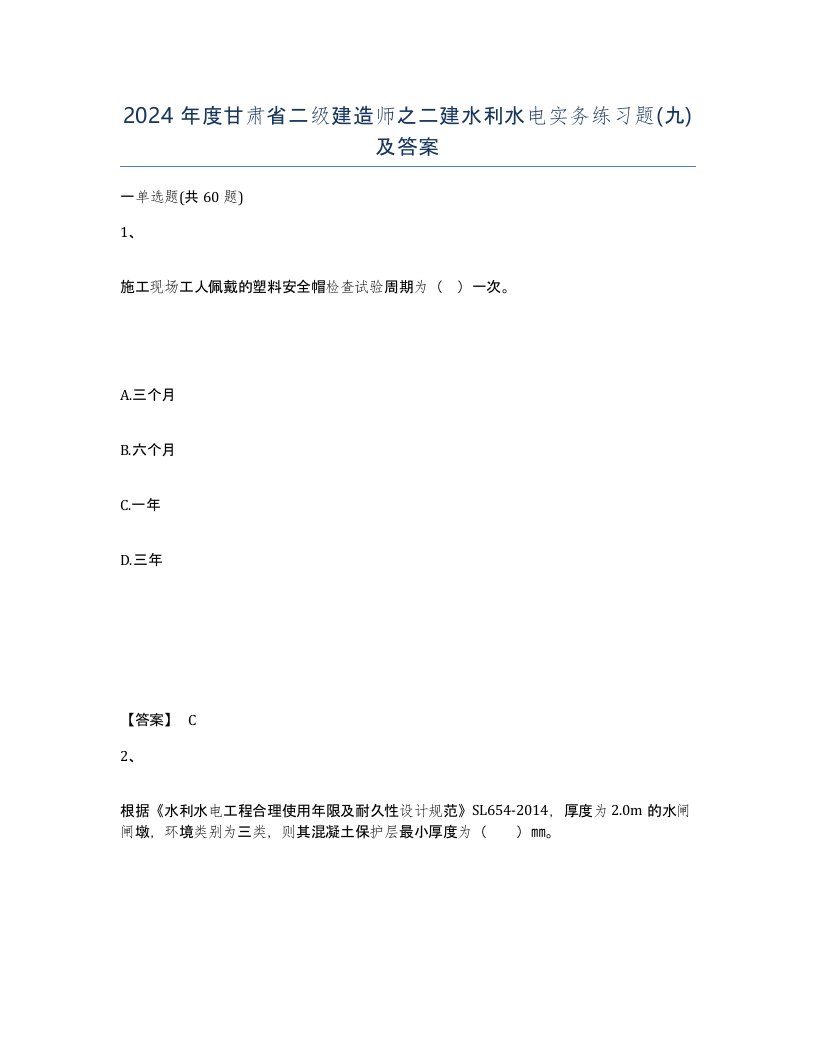 2024 年度甘肃省二级建造师之二建水利水电实务练习题(九)及答案

一单选题(共 60 题)

1、

施工现场工人佩戴的塑料安全帽检查试验周期为（ ）一次。

A.三个月

B.六个月

C.一年

D.三年

【答案】 C

2、

根据《水利水电工程合理使用年限及耐久性设计规范》SL654-2014，厚度为 2.0m 的水闸闸墩，环境类别为三类，则其混凝土保护层最小厚度为（ ）mm。